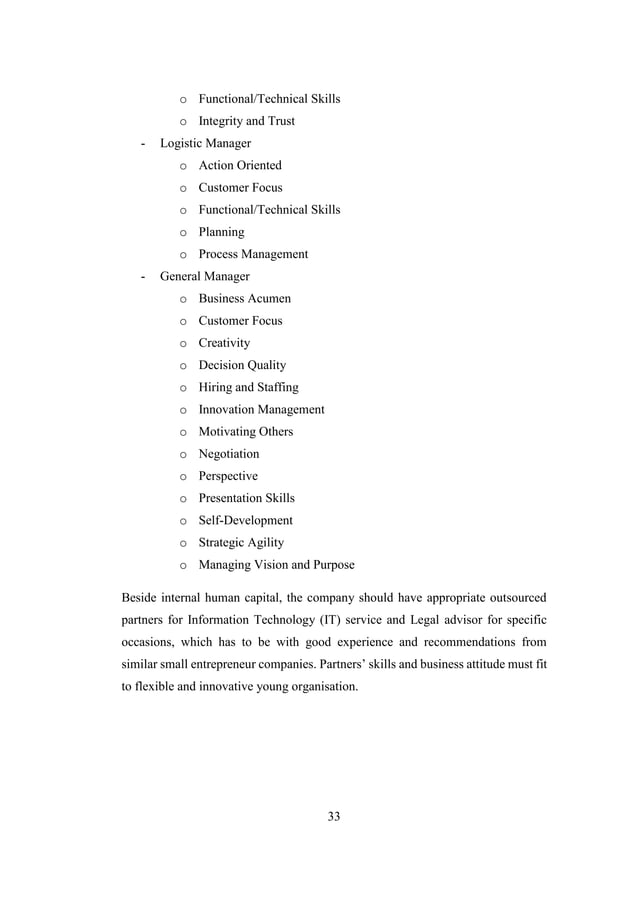 o Functional/Technical Skills
o Integrity and Trust
- Logistic Manager
o Action Oriented
o Customer Focus
o Functional/Technical Skills
o Planning
o Process Management
- General Manager
o Business Acumen
o Customer Focus
o Creativity
o Decision Quality
o Hiring and Staffing
o Innovation Management
o Motivating Others
o Negotiation
o Perspective
o Presentation Skills
o Self-Development
o Strategic Agility
o Managing Vision and Purpose

Beside internal human capital, the company should have appropriate outsourced partners for Information Technology (IT) service and Legal advisor for specific occasions, which has to be with good experience and recommendations from similar small entrepreneur companies. Partners' skills and business attitude must fit to flexible and innovative young organisation.

33